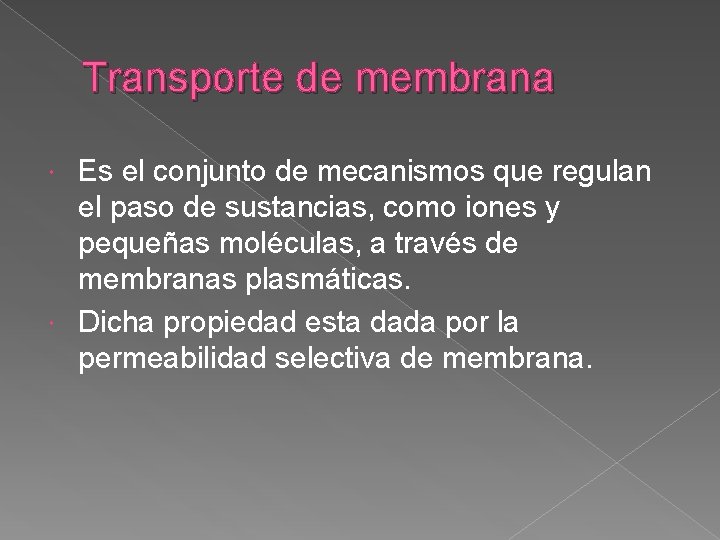 Transporte de membrana

Es el conjunto de mecanismos que regulan el paso de sustancias, como iones y pequeñas moléculas, a través de membranas plasmáticas.

Dicha propiedad esta dada por la permeabilidad selectiva de membrana.